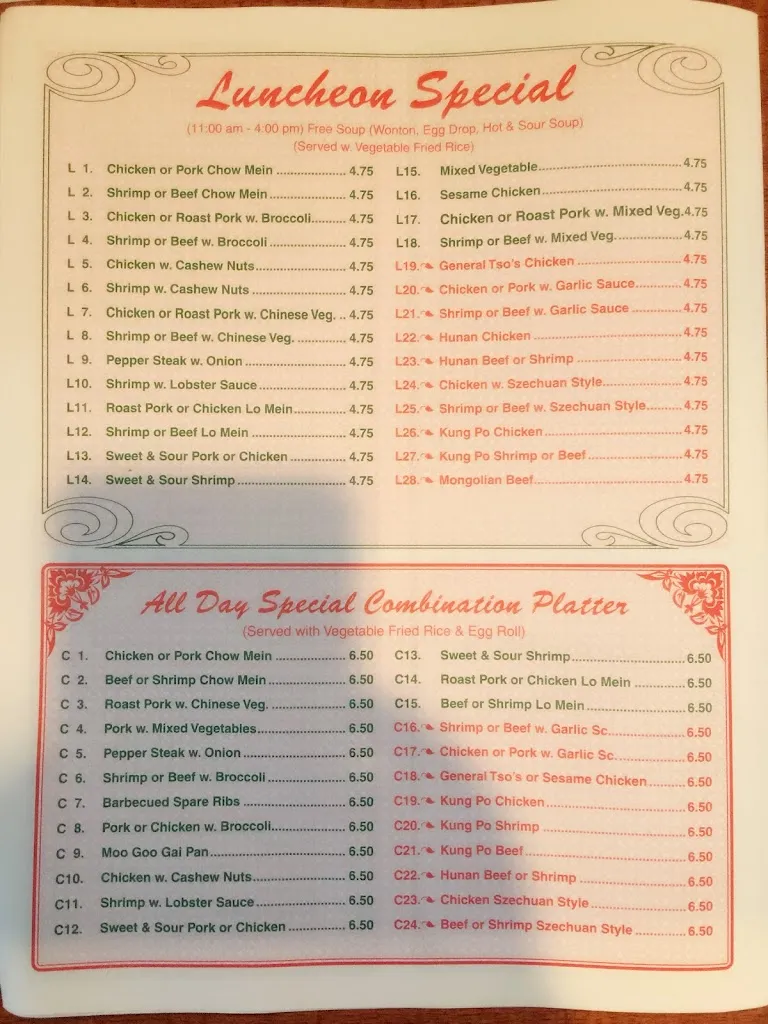 Luncheon Special

(11:00 am - 4:00 pm) Free Soup (Wonton, Egg Drop, Hot & Sour Soup)
(Served w. Vegetable Fried Rice)

L 1. Chicken or Pork Chow Mein 4.75
L 2. Shrimp or Beef Chow Mein 4.75
L 3. Chicken or Roast Pork w. Broccoli 4.75
L 4. Shrimp or Beef w. Broccoli 4.75
L 5. Chicken w. Cashew Nuts 4.75
L 6. Shrimp w. Cashew Nuts 4.75
L 7. Chicken or Roast Pork w. Chinese Veg. 4.75
L 8. Shrimp or Beef w. Chinese Veg. 4.75
L 9. Pepper Steak w. Onion 4.75
L10. Shrimp w. Lobster Sauce 4.75
L11. Roast Pork or Chicken Lo Mein 4.75
L12. Shrimp or Beef Lo Mein 4.75
L13. Sweet & Sour Pork or Chicken 4.75
L14. Sweet & Sour Shrimp 4.75

L15. Mixed Vegetable 4.75
L16. Sesame Chicken 4.75
L17. Chicken or Roast Pork w. Mixed Veg. 4.75
L18. Shrimp or Beef w. Mixed Veg. 4.75
L19. General Tso's Chicken 4.75
L20. Chicken or Pork w. Garlic Sauce 4.75
L21. Shrimp or Beef w. Garlic Sauce 4.75
L22. Hunan Chicken 4.75
L23. Hunan Beef or Shrimp 4.75
L24. Chicken w. Szechuan Style 4.75
L25. Shrimp or Beef w. Szechuan Style 4.75
L26. Kung Po Chicken 4.75
L27. Kung Po Shrimp or Beef 4.75
L28. Mongolian Beef 4.75

All Day Special Combination Platter

(Served with Vegetable Fried Rice & Egg Roll)

C 1. Chicken or Pork Chow Mein 6.50
C 2. Beef or Shrimp Chow Mein 6.50
C 3. Roast Pork w. Chinese Veg. 6.50
C 4. Pork w. Mixed Vegetables 6.50
C 5. Pepper Steak w. Onion 6.50
C 6. Shrimp or Beef w. Broccoli 6.50
C 7. Barbecued Spare Ribs 6.50
C 8. Pork or Chicken w. Broccoli 6.50
C 9. Moo Goo Gai Pan 6.50
C10. Chicken w. Cashew Nuts 6.50
C11. Shrimp w. Lobster Sauce 6.50
C12. Sweet & Sour Pork or Chicken 6.50

C13. Sweet & Sour Shrimp 6.50
C14. Roast Pork or Chicken Lo Mein 6.50
C15. Beef or Shrimp Lo Mein 6.50
C16. Shrimp or Beef w. Garlic Sc. 6.50
C17. Chicken or Pork w. Garlic Sc. 6.50
C18. General Tso's or Sesame Chicken 6.50
C19. Kung Po Chicken 6.50
C20. Kung Po Shrimp 6.50
C21. Kung Po Beef 6.50
C22. Hunan Beef or Shrimp 6.50
C23. Chicken Szechuan Style 6.50
C24. Beef or Shrimp Szechuan Style 6.50